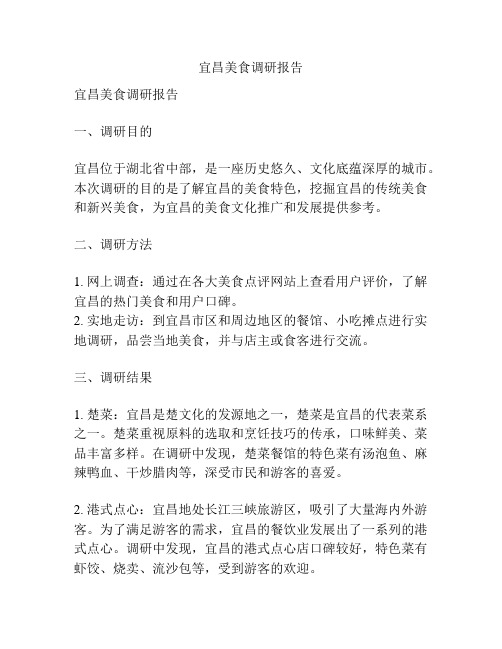 宜昌美食调研报告

宜昌美食调研报告

一、调研目的

宜昌位于湖北省中部，是一座历史悠久、文化底蕴深厚的城市。本次调研的目的是了解宜昌的美食特色，挖掘宜昌的传统美食和新兴美食，为宜昌的美食文化推广和发展提供参考。

二、调研方法

1. 网上调查：通过在各大美食点评网站上查看用户评价，了解宜昌的热门美食和用户口碑。
2. 实地走访：到宜昌市区和周边地区的餐馆、小吃摊点进行实地调研，品尝当地美食，并与店主或食客进行交流。

三、调研结果

1. 楚菜：宜昌是楚文化的发源地之一，楚菜是宜昌的代表菜系之一。楚菜重视原料的选取和烹饪技巧的传承，口味鲜美、菜品丰富多样。在调研中发现，楚菜餐馆的特色菜有汤泡鱼、麻辣鸭血、干炒腊肉等，深受市民和游客的喜爱。

2. 港式点心：宜昌地处长江三峡旅游区，吸引了大量海内外游客。为了满足游客的需求，宜昌的餐饮业发展出了一系列的港式点心。调研中发现，宜昌的港式点心店口碑较好，特色菜有虾饺、烧卖、流沙包等，受到游客的欢迎。